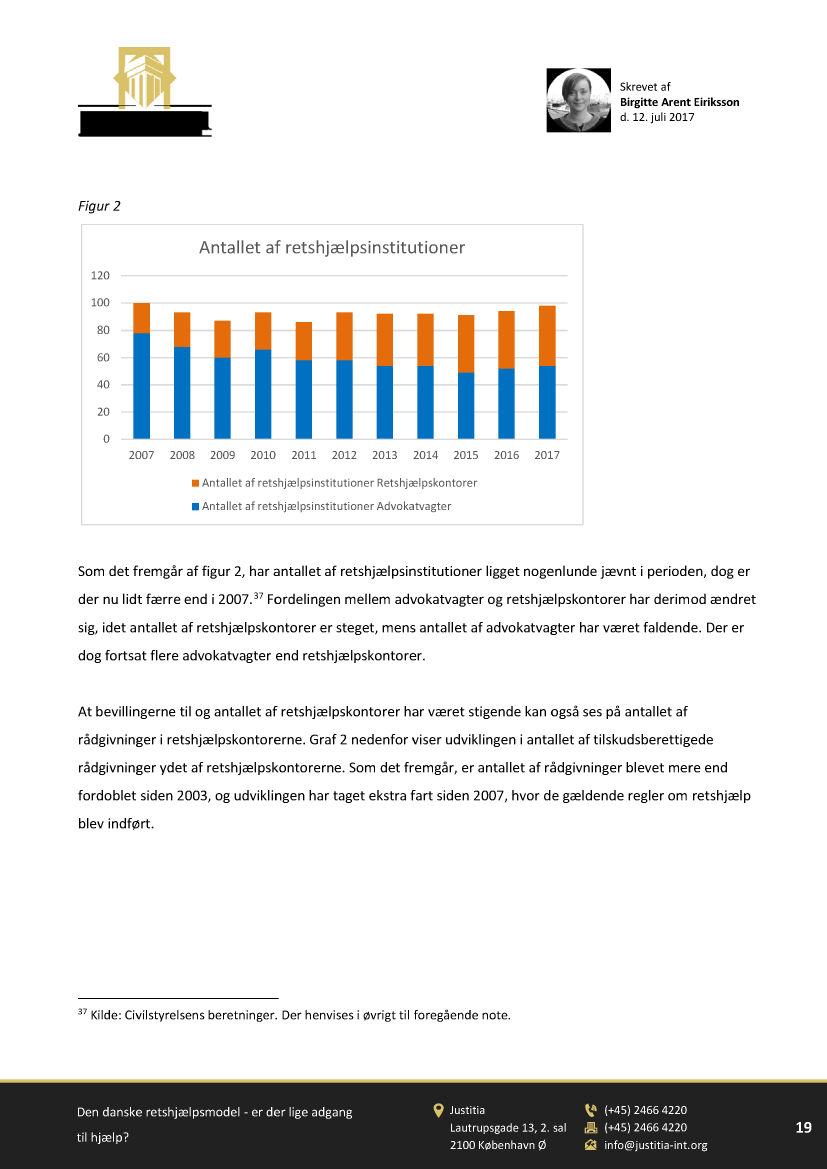 Skrevet af
Birgitte Arent Eiriksson
d. 12. juli 2017

Figur 2

Antallet af retshjælpsinstitutioner

120
100
80
60
40
20
0

2007 2008 2009 2010 2011 2012 2013 2014 2015 2016 2017

Antallet af retshjælpsinstitutioner Retshjælpskontorer
Antallet af retshjælpsinstitutioner Advokatvagter

Som det fremgår af figur 2, har antallet af retshjælpsinstitutioner ligget nogenlunde jævnt i perioden, dog er der nu lidt færre end i 2007.$^{37}$ Fordelingen mellem advokatvagter og retshjælpskontorer har derimod ændret sig, idet antallet af retshjælpskontorer er steget, mens antallet af advokatvagter har været faldende. Der er dog fortsat flere advokatvagter end retshjælpskontorer.

At bevillingerne til og antallet af retshjælpskontorer har været stigende kan også ses på antallet af rådgivninger i retshjælpskontorerne. Graf 2 nedenfor viser udviklingen i antallet af tilskudsberettigede rådgivninger ydet af retshjælpskontorerne. Som det fremgår, er antallet af rådgivninger blevet mere end fordoblet siden 2003, og udviklingen har taget ekstra fart siden 2007, hvor de gældende regler om retshjælp blev indført.

$^{37}$ Kilde: Civilstyrelsens beretninger. Der henvises i øvrigt til foregående note.

Den danske retshjælpsmodel - er der lige adgang til hjælp?

Justitia
Lautrupsgade 13, 2. sal
2100 København Ø

(+45) 2466 4220
(+45) 2466 4220
info@justitia-int.org

19